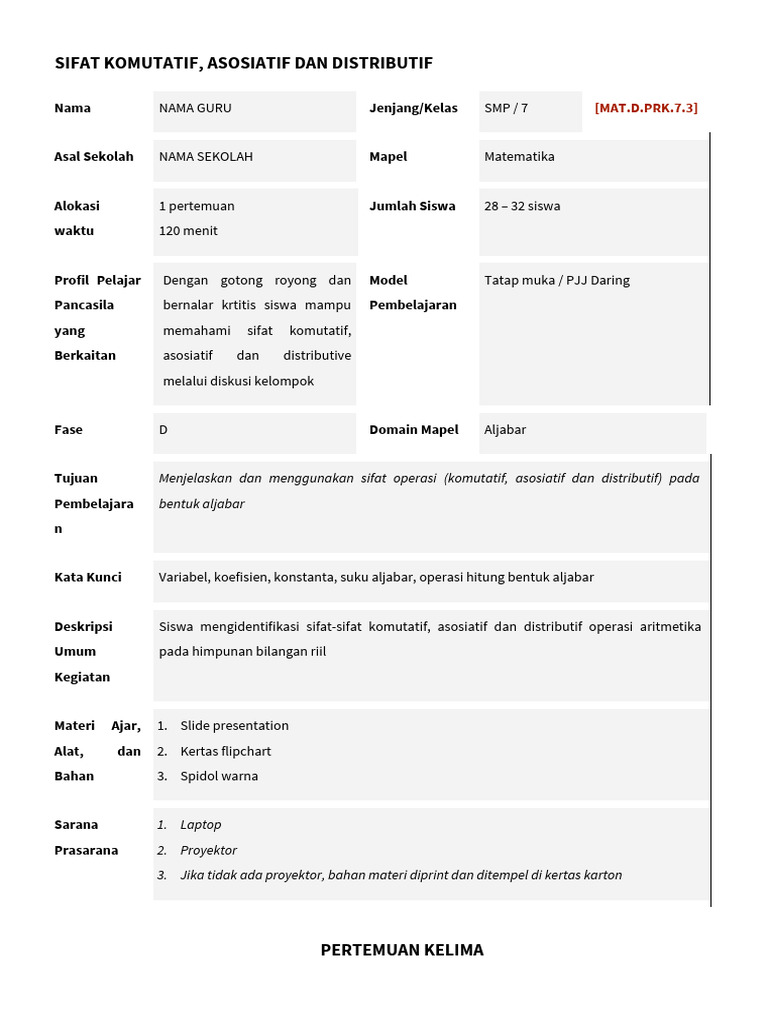 SIFAT KOMUTATIF, ASOSIATIF DAN DISTRIBUTIF

| Nama | NAMA GURU | Jenjang/Kelas | SMP / 7 | [MAT.D.PRK.7.3] |
|---|---|---|---|---|
| Asal Sekolah | NAMA SEKOLAH | Mapel | Matematika | |
| Alokasi waktu | 1 pertemuan 120 menit | Jumlah Siswa | 28 – 32 siswa | |
| Profil Pelajar Pancasila yang Berkaitan | Dengan gotong royong dan bernalar krtitis siswa mampu memahami sifat komutatif, asosiatif dan distributive melalui diskusi kelompok | Model Pembelajaran | Tatap muka / PJJ Daring | |
| Fase | D | Domain Mapel | Aljabar | |

| Tujuan Pembelajaran | Menjelaskan dan menggunakan sifat operasi (komutatif, asosiatif dan distributif) pada bentuk aljabar |
|---|---|
| Kata Kunci | Variabel, koefisien, konstanta, suku aljabar, operasi hitung bentuk aljabar |
| Deskripsi Umum Kegiatan | Siswa mengidentifikasi sifat-sifat komutatif, asosiatif dan distributif operasi aritmetika pada himpunan bilangan riil |
| Materi Ajar, Alat, dan Bahan | 1. Slide presentation 2. Kertas flipchart 3. Spidol warna |
| Sarana Prasarana | 1. Laptop 2. Proyektor 3. Jika tidak ada proyektor, bahan materi diprint dan ditempel di kertas karton |

PERTEMUAN KELIMA